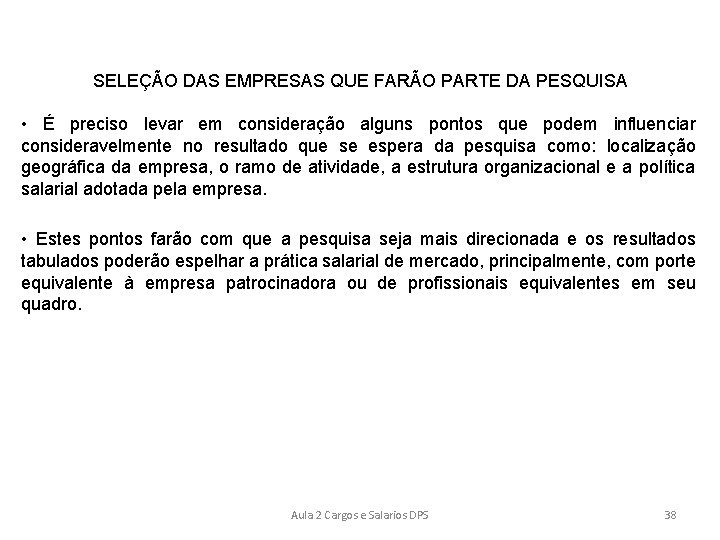 SELEÇÃO DAS EMPRESAS QUE FARÃO PARTE DA PESQUISA

• É preciso levar em consideração alguns pontos que podem influenciar consideravelmente no resultado que se espera da pesquisa como: localização geográfica da empresa, o ramo de atividade, a estrutura organizacional e a política salarial adotada pela empresa.

• Estes pontos farão com que a pesquisa seja mais direcionada e os resultados tabulados poderão espelhar a prática salarial de mercado, principalmente, com porte equivalente à empresa patrocinadora ou de profissionais equivalentes em seu quadro.

Aula 2 Cargos e Salarios DPS

38